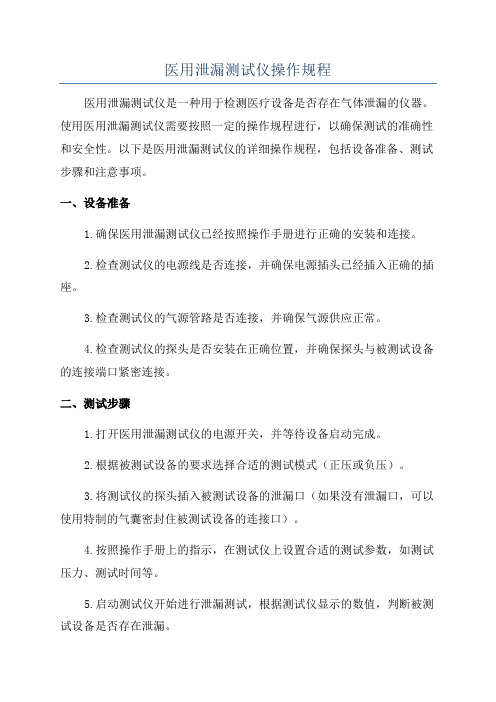 医用泄漏测试仪操作规程

医用泄漏测试仪是一种用于检测医疗设备是否存在气体泄漏的仪器。使用医用泄漏测试仪需要按照一定的操作规程进行，以确保测试的准确性和安全性。以下是医用泄漏测试仪的详细操作规程，包括设备准备、测试步骤和注意事项。

一、设备准备

1.确保医用泄漏测试仪已经按照操作手册进行正确的安装和连接。

2.检查测试仪的电源线是否连接，并确保电源插头已经插入正确的插座。

3.检查测试仪的气源管路是否连接，并确保气源供应正常。

4.检查测试仪的探头是否安装在正确位置，并确保探头与被测试设备的连接端口紧密连接。

二、测试步骤

1.打开医用泄漏测试仪的电源开关，并等待设备启动完成。

2.根据被测试设备的要求选择合适的测试模式（正压或负压）。

3.将测试仪的探头插入被测试设备的泄漏口（如果没有泄漏口，可以使用特制的气囊密封住被测试设备的连接口）。

4.按照操作手册上的指示，在测试仪上设置合适的测试参数，如测试压力、测试时间等。

5.启动测试仪开始进行泄漏测试，根据测试仪显示的数值，判断被测试设备是否存在泄漏。